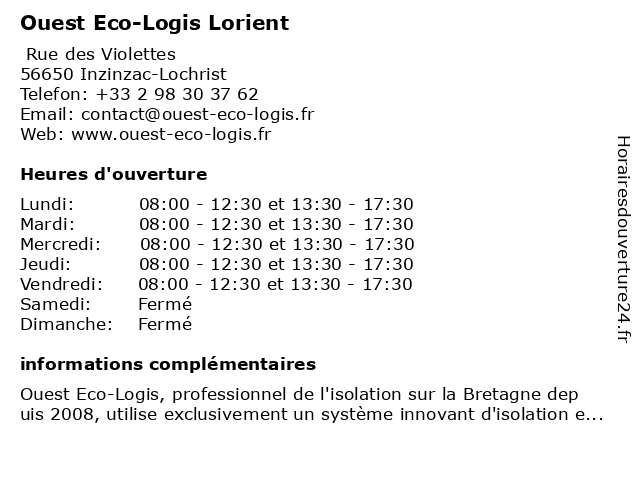 Ouest Eco-Logis Lorient

Rue des Violettes
56650 Inzinzac-Lochrist
Telefon: +33 2 98 30 37 62
Email: contact@ouest-eco-logis.fr
Web: www.ouest-eco-logis.fr

Heures d'ouverture

| | |
|---|---|
| Lundi: | 08:00 - 12:30 et 13:30 - 17:30 |
| Mardi: | 08:00 - 12:30 et 13:30 - 17:30 |
| Mercredi: | 08:00 - 12:30 et 13:30 - 17:30 |
| Jeudi: | 08:00 - 12:30 et 13:30 - 17:30 |
| Vendredi: | 08:00 - 12:30 et 13:30 - 17:30 |
| Samedi: | Fermé |
| Dimanche: | Fermé |

informations complémentaires

Ouest Eco-Logis, professionnel de l'isolation sur la Bretagne dep uis 2008, utilise exclusivement un système innovant d'isolation e...

Horairesdouverture24.fr